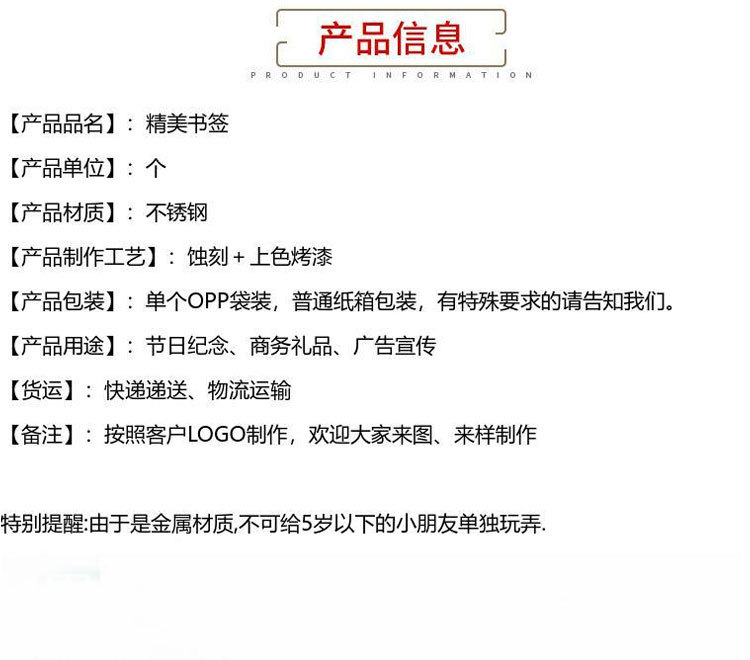 产品信息
PRODUCT INFORMATION

【产品品名】：精美书签

【产品单位】：个

【产品材质】：不锈钢

【产品制作工艺】：蚀刻＋上色烤漆

【产品包装】：单个OPP袋装，普通纸箱包装，有特殊要求的请告知我们。

【产品用途】：节日纪念、商务礼品、广告宣传

【货运】：快递递送、物流运输

【备注】：按照客户LOGO制作，欢迎大家来图、来样制作

特别提醒:由于是金属材质,不可给5岁以下的小朋友单独玩弄.